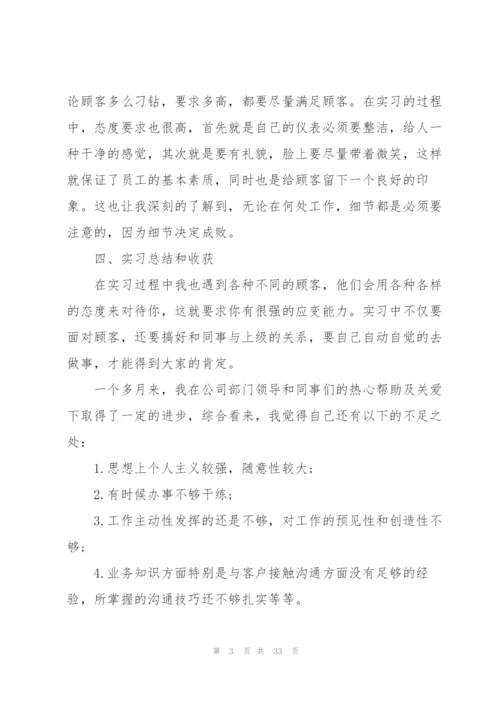 论顾客多么刁钻，要求多高，都要尽量满足顾客。在实习的过程中，态度要求也很高，首先就是自己的仪表必须要整洁，给人一种干净的感觉，其次就是要有礼貌，脸上要尽量带着微笑，这样就保证了员工的基本素质，同时也是给顾客留下一个良好的印象。这也让我深刻的了解到，无论在何处工作，细节都是必须要注意的，因为细节决定成败。

四、实习总结和收获

在实习过程中我也遇到各种不同的顾客，他们会用各种各样的态度来对待你，这就要求你有很强的应变能力。实习中不仅要面对顾客，还要搞好和同事与上级的关系，要自己自动自觉的去做事，才能得到大家的肯定。

一个多月来，我在公司部门领导和同事们的热心帮助及关爱下取得了一定的进步，综合看来，我觉得自己还有以下的不足之处：

1.思想上个人主义较强，随意性较大；

2.有时候办事不够干练；

3.工作主动性发挥的还是不够，对工作的预见性和创造性不够；

4.业务知识方面特别是与客户接触沟通方面没有足够的经验，所掌握的沟通技巧还不够扎实等等。

第 3 页 共 33 页